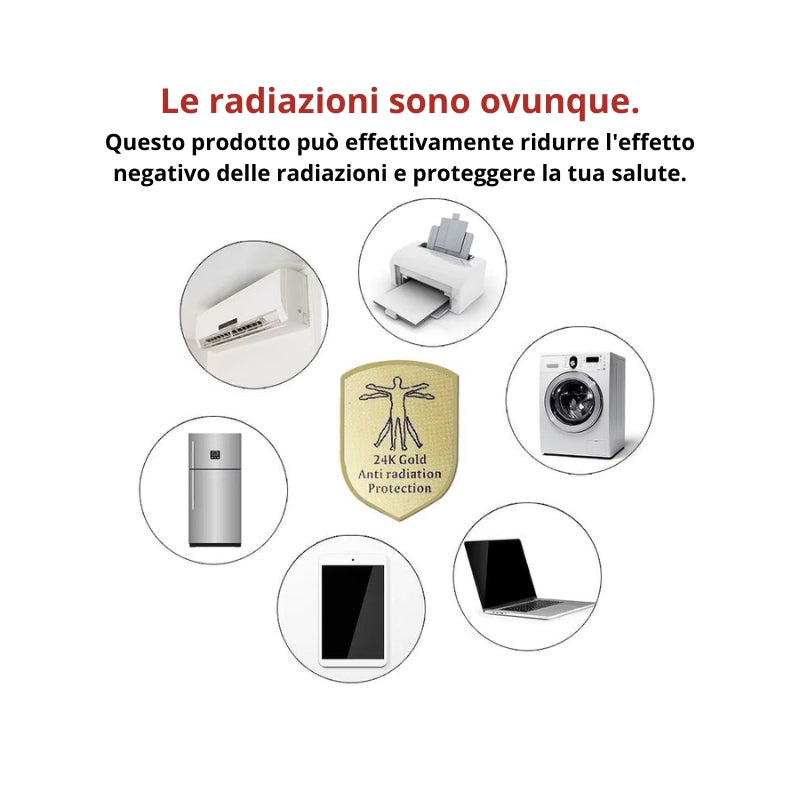 Le radiazioni sono ovunque.
Questo prodotto può effettivamente ridurre l'effetto negativo delle radiazioni e proteggere la tua salute.

24K Gold
Anti radiation
Protection